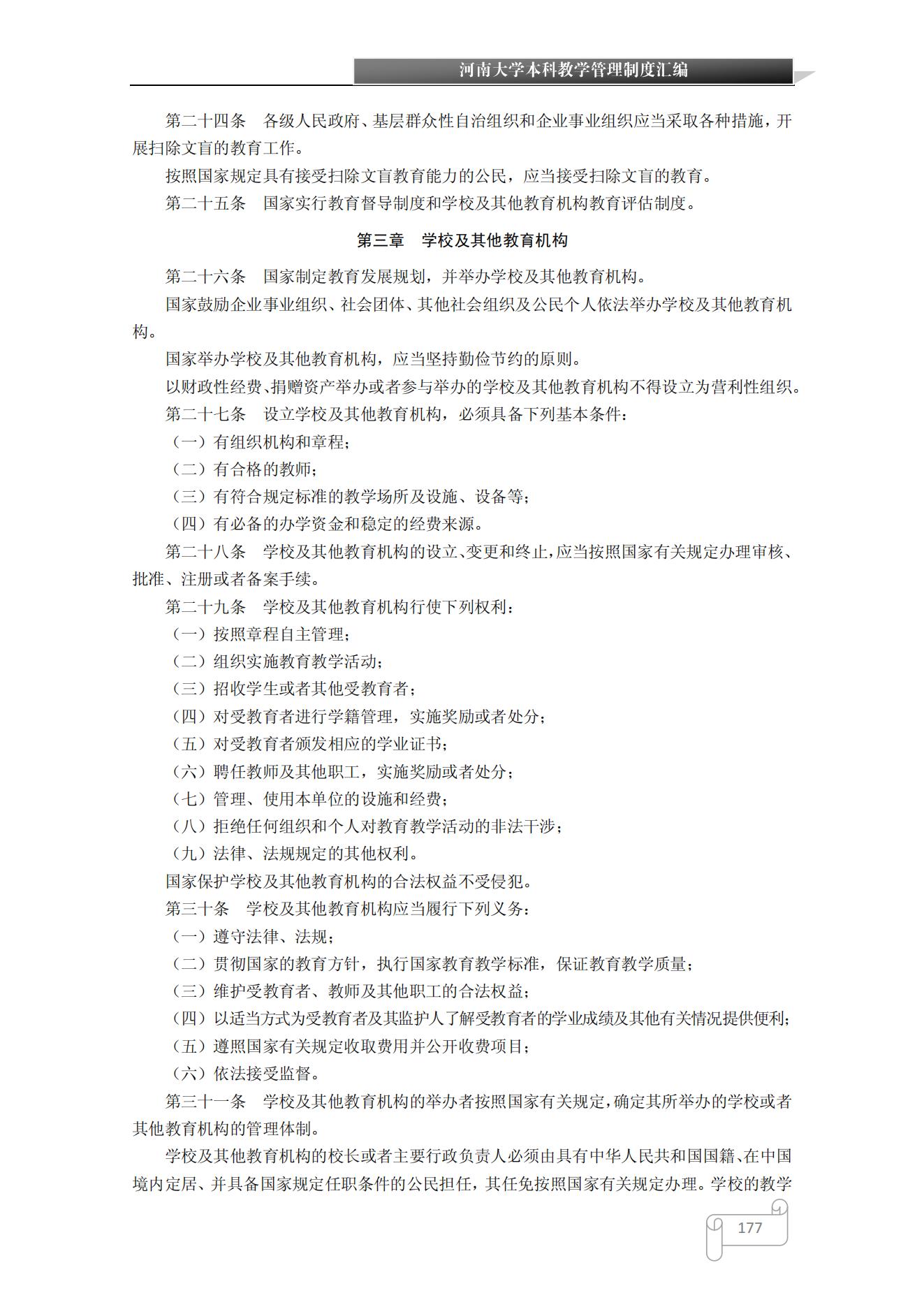 河南大学本科教学管理制度汇编

第二十四条　各级人民政府、基层群众性自治组织和企业事业组织应当采取各种措施，开展扫除文盲的教育工作。

按照国家规定具有接受扫除文盲教育能力的公民，应当接受扫除文盲的教育。

第二十五条　国家实行教育督导制度和学校及其他教育机构教育评估制度。

第三章　学校及其他教育机构

第二十六条　国家制定教育发展规划，并举办学校及其他教育机构。

国家鼓励企业事业组织、社会团体、其他社会组织及公民个人依法举办学校及其他教育机构。

国家举办学校及其他教育机构，应当坚持勤俭节约的原则。

以财政性经费、捐赠资产举办或者参与举办的学校及其他教育机构不得设立为营利性组织。

第二十七条　设立学校及其他教育机构，必须具备下列基本条件：

（一）有组织机构和章程；

（二）有合格的教师；

（三）有符合规定标准的教学场所及设施、设备等；

（四）有必备的办学资金和稳定的经费来源。

第二十八条　学校及其他教育机构的设立、变更和终止，应当按照国家有关规定办理审核、批准、注册或者备案手续。

第二十九条　学校及其他教育机构行使下列权利：

（一）按照章程自主管理；

（二）组织实施教育教学活动；

（三）招收学生或者其他受教育者；

（四）对受教育者进行学籍管理，实施奖励或者处分；

（五）对受教育者颁发相应的学业证书；

（六）聘任教师及其他职工，实施奖励或者处分；

（七）管理、使用本单位的设施和经费；

（八）拒绝任何组织和个人对教育教学活动的非法干涉；

（九）法律、法规规定的其他权利。

国家保护学校及其他教育机构的合法权益不受侵犯。

第三十条　学校及其他教育机构应当履行下列义务：

（一）遵守法律、法规；

（二）贯彻国家的教育方针，执行国家教育教学标准，保证教育教学质量；

（三）维护受教育者、教师及其他职工的合法权益；

（四）以适当方式为受教育者及其监护人了解受教育者的学业成绩及其他有关情况提供便利；

（五）遵照国家有关规定收取费用并公开收费项目；

（六）依法接受监督。

第三十一条　学校及其他教育机构的举办者按照国家有关规定，确定其所举办的学校或者其他教育机构的管理体制。

学校及其他教育机构的校长或者主要行政负责人必须由具有中华人民共和国国籍、在中国境内定居、并具备国家规定任职条件的公民担任，其任免按照国家有关规定办理。学校的教学

177